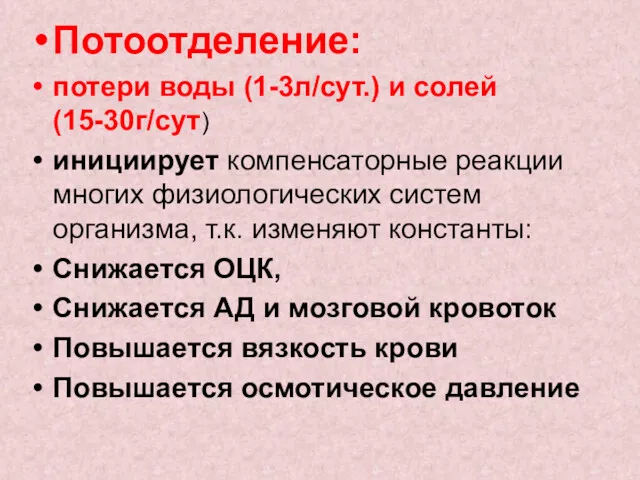 • Потоотделение:
• потери воды (1-3л/сут.) и солей (15-30г/сут)
• инициирует компенсаторные реакции многих физиологических систем организма, т.к. изменяют константы:
• Снижается ОЦК,
• Снижается АД и мозговой кровоток
• Повышается вязкость крови
• Повышается осмотическое давление